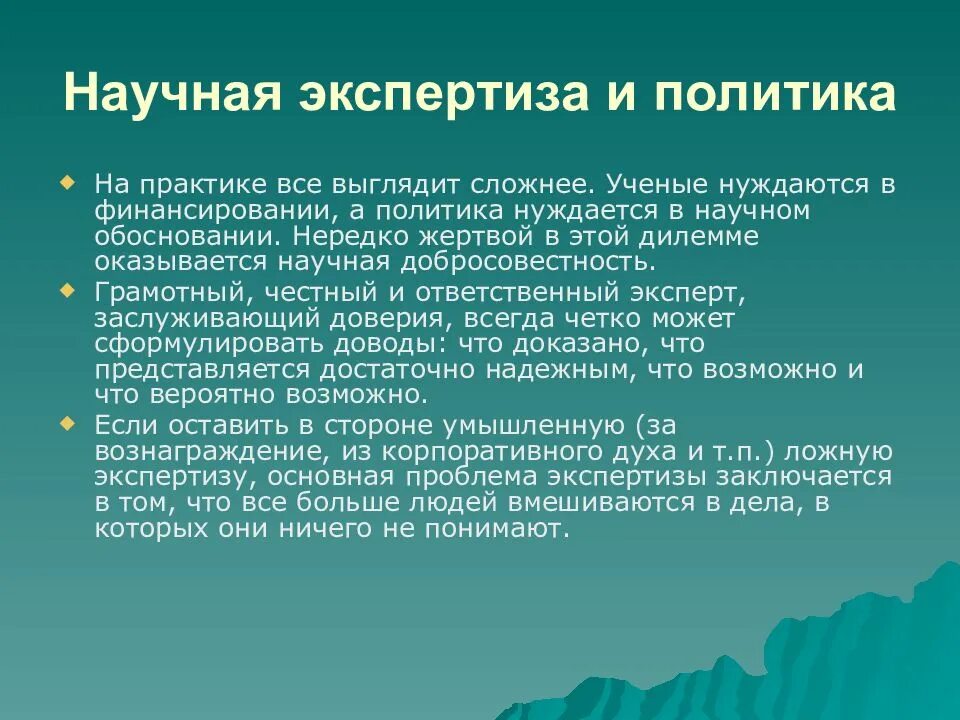 Научная экспертиза и политика

На практике все выглядит сложнее. Ученые нуждаются в финансировании, а политика нуждается в научном обосновании. Нередко жертвой в этой дилемме оказывается научная добросовестность.

Грамотный, честный и ответственный эксперт, заслуживающий доверия, всегда четко может сформулировать доводы: что доказано, что представляется достаточно надежным, что возможно и что вероятно возможно.

Если оставить в стороне умышленную (за вознаграждение, из корпоративного духа и т.п.) ложную экспертизу, основная проблема экспертизы заключается в том, что все больше людей вмешиваются в дела, в которых они ничего не понимают.